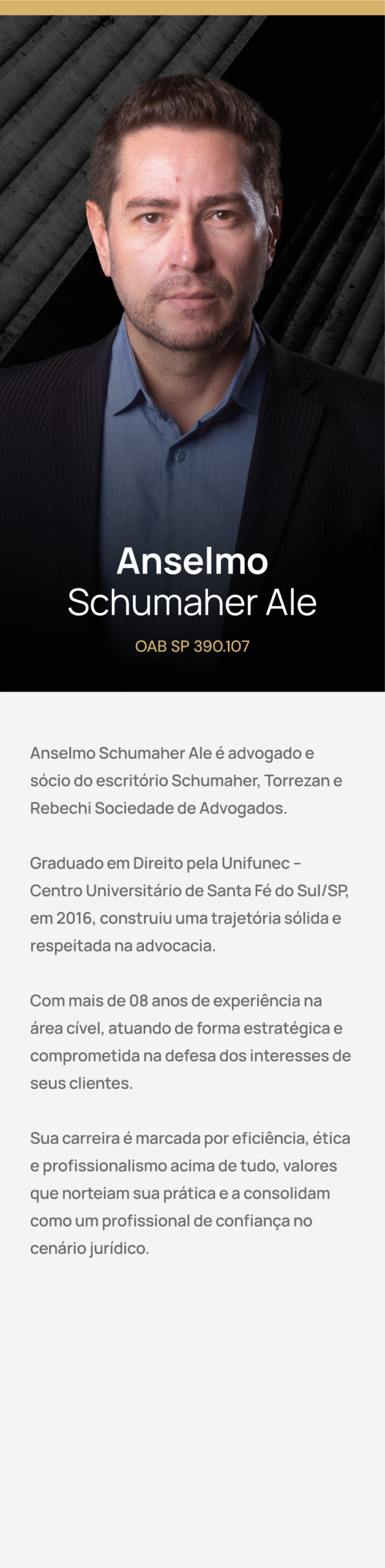 Anselmo
Schumaher Ale

OAB SP 390.107

Anselmo Schumaher Ale é advogado e sócio do escritório Schumaher, Torrezan e Rebechi Sociedade de Advogados.

Graduado em Direito pela Unifunec – Centro Universitário de Santa Fé do Sul/SP, em 2016, construiu uma trajetória sólida e respeitada na advocacia.

Com mais de 08 anos de experiência na área cível, atuando de forma estratégica e comprometida na defesa dos interesses de seus clientes.

Sua carreira é marcada por eficiência, ética e profissionalismo acima de tudo, valores que norteiam sua prática e a consolidam como um profissional de confiança no cenário jurídico.